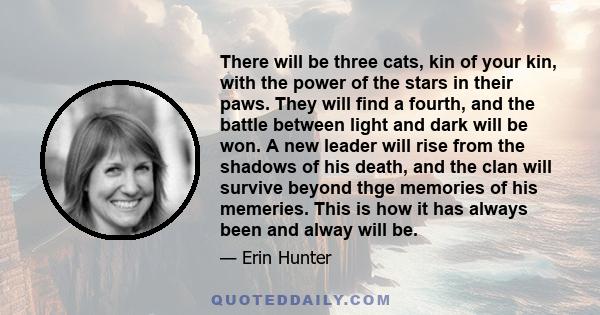 There will be three cats, kin of your kin, with the power of the stars in their paws. They will find a fourth, and the battle between light and dark will be won. A new leader will rise from the shadows of his death, and the clan will survive beyond thge memories of his memeries. This is how it has always been and alway will be.

— Erin Hunter

QUOTEDDAILY.COM